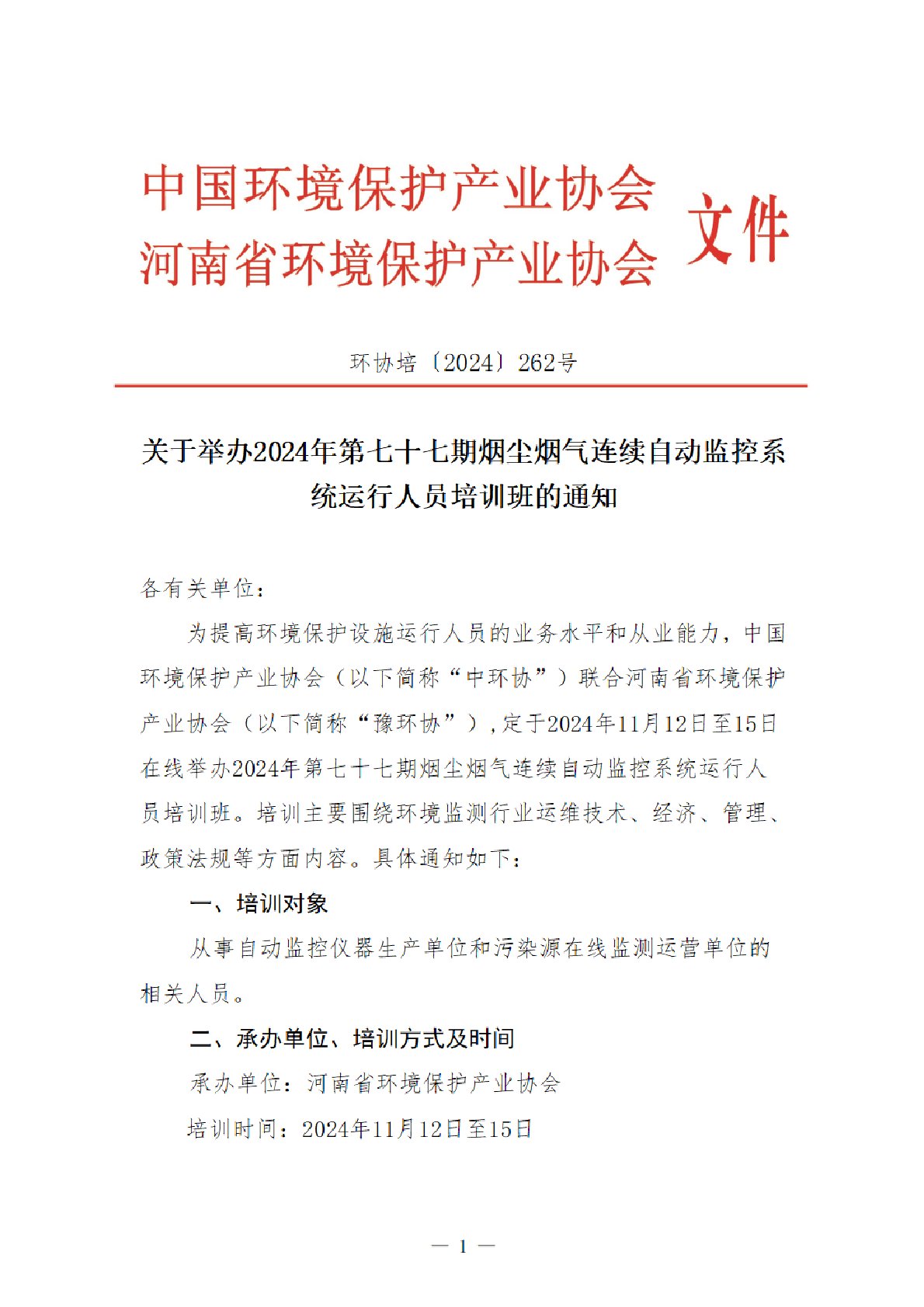 中国环境保护产业协会
河南省环境保护产业协会 文件

环协培〔2024〕262号

关于举办2024年第七十七期烟尘烟气连续自动监控系统运行人员培训班的通知

各有关单位：

为提高环境保护设施运行人员的业务水平和从业能力，中国环境保护产业协会（以下简称“中环协”）联合河南省环境保护产业协会（以下简称“豫环协”），定于2024年11月12日至15日在线举办2024年第七十七期烟尘烟气连续自动监控系统运行人员培训班。培训主要围绕环境监测行业运维技术、经济、管理、政策法规等方面内容。具体通知如下：

一、培训对象

从事自动监控仪器生产单位和污染源在线监测运营单位的相关人员。

二、承办单位、培训方式及时间

承办单位：河南省环境保护产业协会

培训时间：2024年11月12日至15日

— 1 —